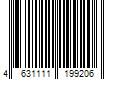 4 631111 199206